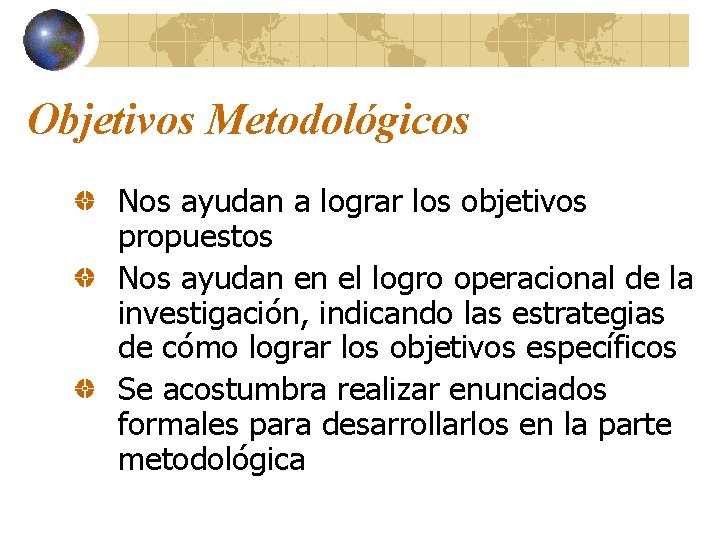 Objetivos Metodológicos

Nos ayudan a lograr los objetivos propuestos

Nos ayudan en el logro operacional de la investigación, indicando las estrategias de cómo lograr los objetivos específicos

Se acostumbra realizar enunciados formales para desarrollarlos en la parte metodológica